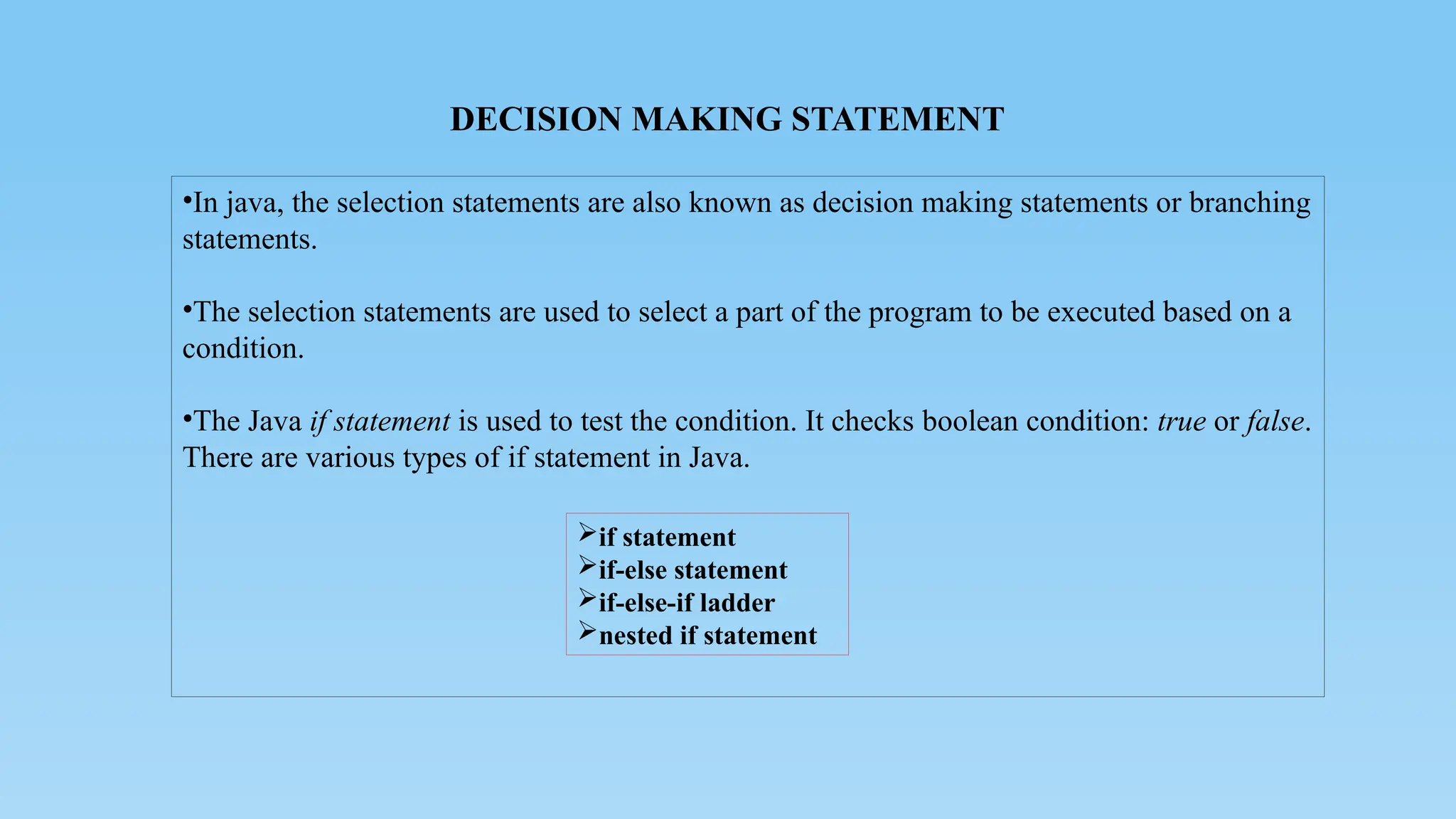 DECISION MAKING STATEMENT

•In java, the selection statements are also known as decision making statements or branching statements.

•The selection statements are used to select a part of the program to be executed based on a condition.

•The Java if statement is used to test the condition. It checks boolean condition: true or false. There are various types of if statement in Java.

➢if statement
➢if-else statement
➢if-else-if ladder
➢nested if statement